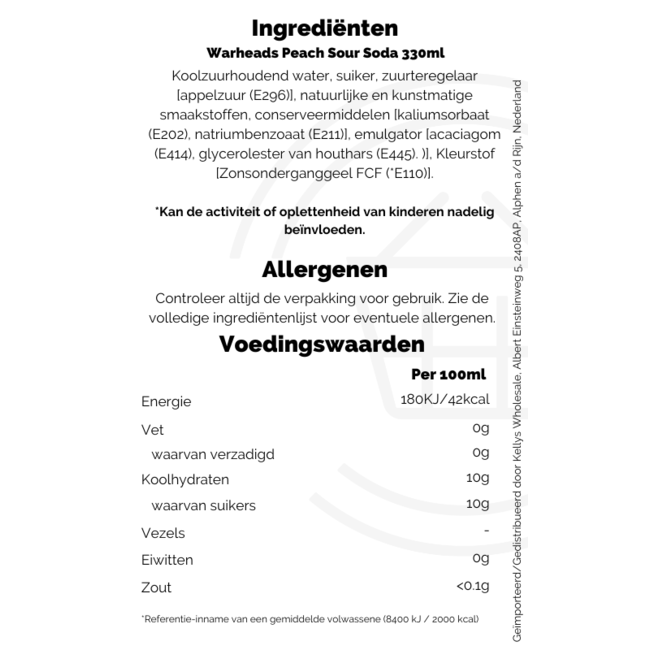 Ingrediënten
Warheads Peach Sour Soda 330ml
Koolzuurhoudend water, suiker, zuurteregelaar [appelzuur (E296)], natuurlijke en kunstmatige smaakstoffen, conserveermiddelen [kaliumsorbaat (E202), natriumbenzoaat (E211)], emulgator [acaciagom (E414), glycerolester van houthars (E445). )], Kleurstof [Zonsonderganggeel FCF (*E110)].

*Kan de activiteit of oplettenheid van kinderen nadelig beïnvloeden.

Allergenen
Controleer altijd de verpakking voor gebruik. Zie de volledige ingrediëntenlijst voor eventuele allergenen.

Voedingswaarden

| | Per 100ml |
|---|---|
| Energie | 180KJ/42kcal |
| Vet | 0g |
| waarvan verzadigd | 0g |
| Koolhydraten | 10g |
| waarvan suikers | 10g |
| Vezels | - |
| Eiwitten | 0g |
| Zout | <0.1g |

*Referentie-inname van een gemiddelde volwassene (8400 kJ / 2000 kcal)

Geïmporteerd/Gedistribueerd door Kellys Wholesale, Albert Einsteinweg 5, 2408AP, Alphen a/d Rijn, Nederland